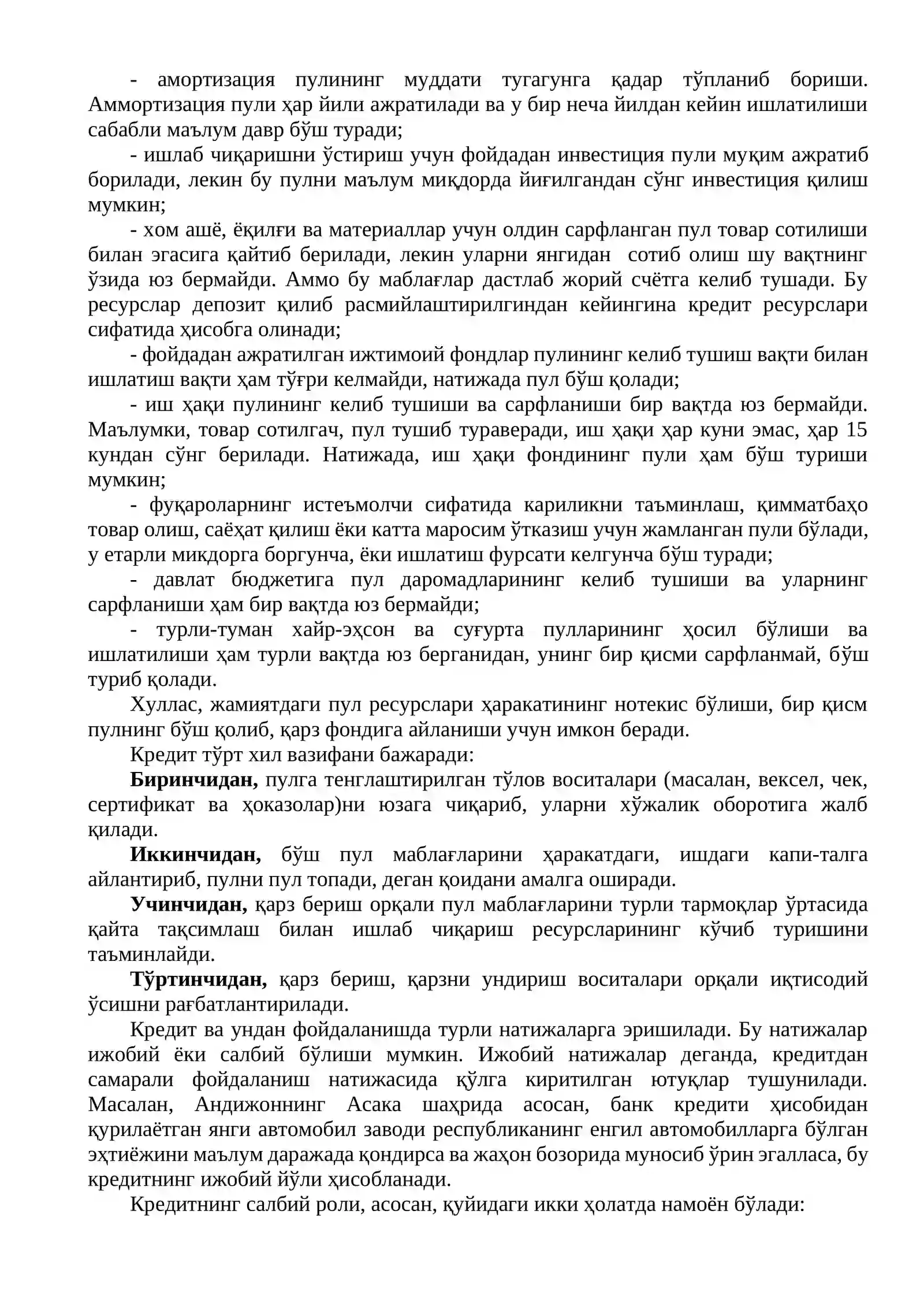 - амортизация пулининг муддати тугагунга қадар тўпланиб бориши. Аммортизация пули ҳар йили ажратилади ва у бир неча йилдан кейин ишлатилиши сабабли маълум давр бўш туради;

- ишлаб чиқаришни ўстириш учун фойдадан инвестиция пули муқим ажратиб борилади, лекин бу пулни маълум миқдорда йиғилгандан сўнг инвестиция қилиш мумкин;

- хом ашё, ёқилғи ва материаллар учун олдин сарфланган пул товар сотилиши билан эгасига қайтиб берилади, лекин уларни янгидан сотиб олиш шу вақтнинг ўзида юз бермайди. Аммо бу маблағлар дастлаб жорий счётга келиб тушади. Бу ресурслар депозит қилиб расмийлаштирилгиндан кейингина кредит ресурслари сифатида ҳисобга олинади;

- фойдадан ажратилган ижтимоий фондлар пулининг келиб тушиш вақти билан ишлатиш вақти ҳам тўғри келмайди, натижада пул бўш қолади;

- иш ҳақи пулининг келиб тушиши ва сарфланиши бир вақтда юз бермайди. Маълумки, товар сотилгач, пул тушиб тураверади, иш ҳақи ҳар куни эмас, ҳар 15 кундан сўнг берилади. Натижада, иш ҳақи фондининг пули ҳам бўш туриши мумкин;

- фуқароларнинг истеъмолчи сифатида кариликни таъминлаш, қимматбаҳо товар олиш, саёҳат қилиш ёки катта маросим ўтказиш учун жамланган пули бўлади, у етарли микдорга боргунча, ёки ишлатиш фурсати келгунча бўш туради;

- давлат бюджетига пул даромадларининг келиб тушиши ва уларнинг сарфланиши ҳам бир вақтда юз бермайди;

- турли-туман хайр-эҳсон ва суғурта пулларининг ҳосил бўлиши ва ишлатилиши ҳам турли вақтда юз берганидан, унинг бир қисми сарфланмай, бўш туриб қолади.

Хуллас, жамиятдаги пул ресурслари ҳаракатининг нотекис бўлиши, бир қисм пулнинг бўш қолиб, қарз фондига айланиши учун имкон беради.

Кредит тўрт хил вазифани бажаради:

Биринчидан, пулга тенглаштирилган тўлов воситалари (масалан, вексел, чек, сертификат ва ҳоказолар)ни юзага чиқариб, уларни хўжалик оборотига жалб қилади.

Иккинчидан, бўш пул маблағларини ҳаракатдаги, ишдаги капи-талга айлантириб, пулни пул топади, деган қоидани амалга оширади.

Учинчидан, қарз бериш орқали пул маблағларини турли тармоқлар ўртасида қайта тақсимлаш билан ишлаб чиқариш ресурсларининг кўчиб туришини таъминлайди.

Тўртинчидан, қарз бериш, қарзни ундириш воситалари орқали иқтисодий ўсишни рағбатлантирилади.

Кредит ва ундан фойдаланишда турли натижаларга эришилади. Бу натижалар ижобий ёки салбий бўлиши мумкин. Ижобий натижалар деганда, кредитдан самарали фойдаланиш натижасида қўлга киритилган ютуқлар тушунилади. Масалан, Андижоннинг Асака шаҳрида асосан, банк кредити ҳисобидан қурилаётган янги автомобил заводи республиканинг енгил автомобилларга бўлган эҳтиёжини маълум даражада қондирса ва жаҳон бозорида муносиб ўрин эгалласа, бу кредитнинг ижобий йўли ҳисобланади.

Кредитнинг салбий роли, асосан, қуйидаги икки ҳолатда намоён бўлади: